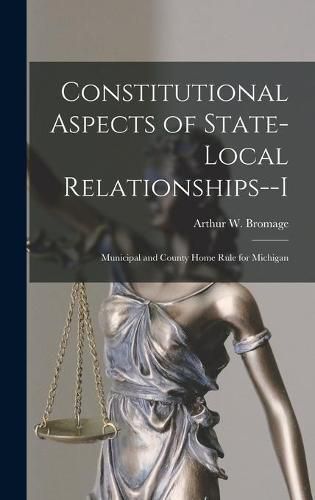 Constitutional Aspects of State-Local Relationships--I

Arthur W. Bromage

Municipal and County Home Rule for Michigan